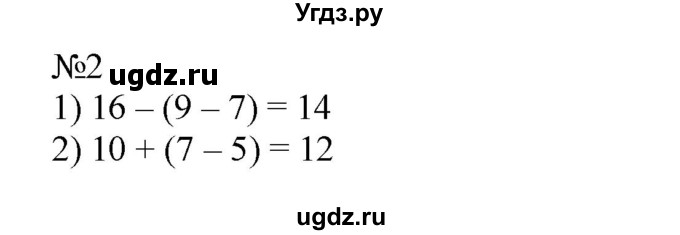 Угдз.ру

№2 ugdz.ru
1) $16 - (9 - 7) = 14$
2) $10 + (7 - 5) = 12$

ugdz.ru